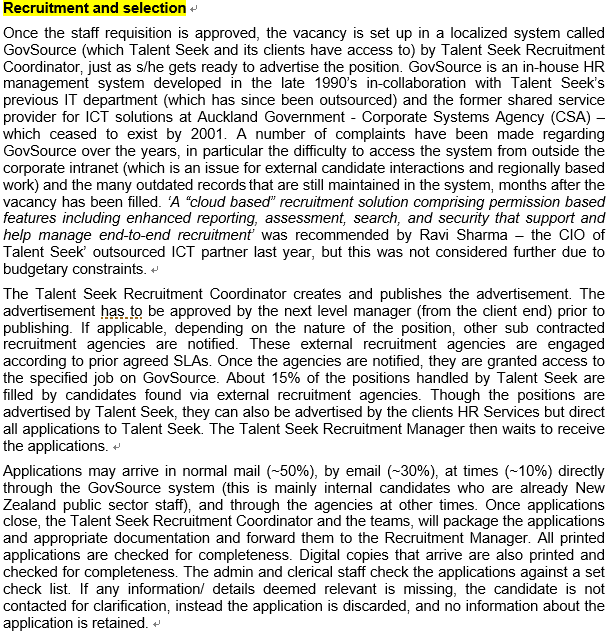 Recruitment and selection

Once the staff requisition is approved, the vacancy is set up in a localized system called GovSource (which Talent Seek and its clients have access to) by Talent Seek Recruitment Coordinator, just as s/he gets ready to advertise the position. GovSource is an in-house HR management system developed in the late 1990's in-collaboration with Talent Seek's previous IT department (which has since been outsourced) and the former shared service provider for ICT solutions at Auckland Government - Corporate Systems Agency (CSA) – which ceased to exist by 2001. A number of complaints have been made regarding GovSource over the years, in particular the difficulty to access the system from outside the corporate intranet (which is an issue for external candidate interactions and regionally based work) and the many outdated records that are still maintained in the system, months after the vacancy has been filled. 'A "cloud based" recruitment solution comprising permission based features including enhanced reporting, assessment, search, and security that support and help manage end-to-end recruitment' was recommended by Ravi Sharma – the CIO of Talent Seek' outsourced ICT partner last year, but this was not considered further due to budgetary constraints.

The Talent Seek Recruitment Coordinator creates and publishes the advertisement. The advertisement has to be approved by the next level manager (from the client end) prior to publishing. If applicable, depending on the nature of the position, other sub contracted recruitment agencies are notified. These external recruitment agencies are engaged according to prior agreed SLAs. Once the agencies are notified, they are granted access to the specified job on GovSource. About 15% of the positions handled by Talent Seek are filled by candidates found via external recruitment agencies. Though the positions are advertised by Talent Seek, they can also be advertised by the clients HR Services but direct all applications to Talent Seek. The Talent Seek Recruitment Manager then waits to receive the applications.

Applications may arrive in normal mail (~50%), by email (~30%), at times (~10%) directly through the GovSource system (this is mainly internal candidates who are already New Zealand public sector staff), and through the agencies at other times. Once applications close, the Talent Seek Recruitment Coordinator and the teams, will package the applications and appropriate documentation and forward them to the Recruitment Manager. All printed applications are checked for completeness. Digital copies that arrive are also printed and checked for completeness. The admin and clerical staff check the applications against a set check list. If any information/ details deemed relevant is missing, the candidate is not contacted for clarification, instead the application is discarded, and no information about the application is retained.